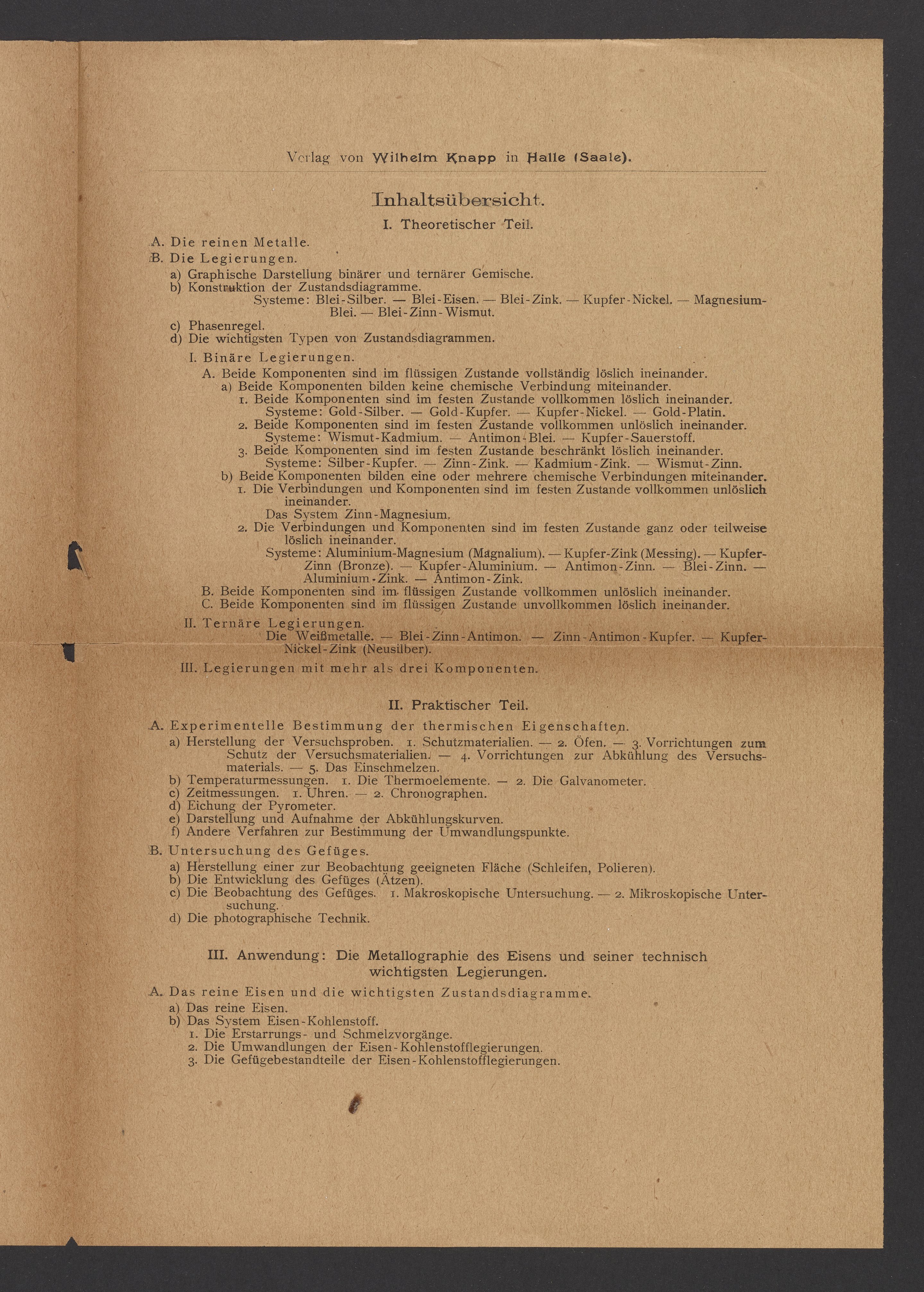 Verlag von Wilhelm Knapp in Halle (Saale).

Inhaltsübersicht.

I. Theoretischer Teil.

A. Die reinen Metalle.
B. Die Legierungen.
a) Graphische Darstellung binärer und ternärer Gemische.
b) Konstruktion der Zustandsdiagramme.
Systeme: Blei-Silber. — Blei-Eisen. — Blei-Zink. — Kupfer-Nickel. — Magnesium-Blei. — Blei-Zinn-Wismut.
c) Phasenregel.
d) Die wichtigsten Typen von Zustandsdiagrammen.

I. Binäre Legierungen.
A. Beide Komponenten sind im flüssigen Zustande vollständig löslich ineinander.
a) Beide Komponenten bilden keine chemische Verbindung miteinander.
1. Beide Komponenten sind im festen Zustande vollkommen löslich ineinander.
Systeme: Gold-Silber. — Gold-Kupfer. — Kupfer-Nickel. — Gold-Platin.
2. Beide Komponenten sind im festen Zustande vollkommen unlöslich ineinander.
Systeme: Wismut-Kadmium. — Antimon-Blei. — Kupfer-Sauerstoff.
3. Beide Komponenten sind im festen Zustande beschränkt löslich ineinander.
Systeme: Silber-Kupfer. — Zinn-Zink. — Kadmium-Zink. — Wismut-Zinn.
b) Beide Komponenten bilden eine oder mehrere chemische Verbindungen miteinander.
1. Die Verbindungen und Komponenten sind im festen Zustande vollkommen unlöslich ineinander.
Das System Zinn-Magnesium.
2. Die Verbindungen und Komponenten sind im festen Zustande ganz oder teilweise löslich ineinander.
Systeme: Aluminium-Magnesium (Magnalium). — Kupfer-Zink (Messing). — Kupfer-Zinn (Bronze). — Kupfer-Aluminium. — Antimon-Zinn. — Blei-Zinn. — Aluminium-Zink. — Antimon-Zink.
B. Beide Komponenten sind im flüssigen Zustande vollkommen unlöslich ineinander.
C. Beide Komponenten sind im flüssigen Zustande unvollkommen löslich ineinander.

II. Ternäre Legierungen.
Die Weißmetalle. — Blei-Zinn-Antimon. — Zinn-Antimon-Kupfer. — Kupfer-Nickel-Zink (Neusilber).

III. Legierungen mit mehr als drei Komponenten.

II. Praktischer Teil.

A. Experimentelle Bestimmung der thermischen Eigenschaften.
a) Herstellung der Versuchsproben. 1. Schutzmaterialien. — 2. Öfen. — 3. Vorrichtungen zum Schutz der Versuchsmaterialien. — 4. Vorrichtungen zur Abkühlung des Versuchsmaterials. — 5. Das Einschmelzen.
b) Temperaturmessungen. 1. Die Thermoelemente. — 2. Die Galvanometer.
c) Zeitmessungen. 1. Uhren. — 2. Chronographen.
d) Eichung der Pyrometer.
e) Darstellung und Aufnahme der Abkühlungskurven.
f) Andere Verfahren zur Bestimmung der Umwandlungspunkte.

B. Untersuchung des Gefüges.
a) Herstellung einer zur Beobachtung geeigneten Fläche (Schleifen, Polieren).
b) Die Entwicklung des Gefüges (Ätzen).
c) Die Beobachtung des Gefüges. 1. Makroskopische Untersuchung. — 2. Mikroskopische Untersuchung.
d) Die photographische Technik.

III. Anwendung: Die Metallographie des Eisens und seiner technisch wichtigsten Legierungen.

A. Das reine Eisen und die wichtigsten Zustandsdiagramme.
a) Das reine Eisen.
b) Das System Eisen-Kohlenstoff.
1. Die Erstarrungs- und Schmelzvorgänge.
2. Die Umwandlungen der Eisen-Kohlenstofflegierungen.
3. Die Gefügebestandteile der Eisen-Kohlenstofflegierungen.